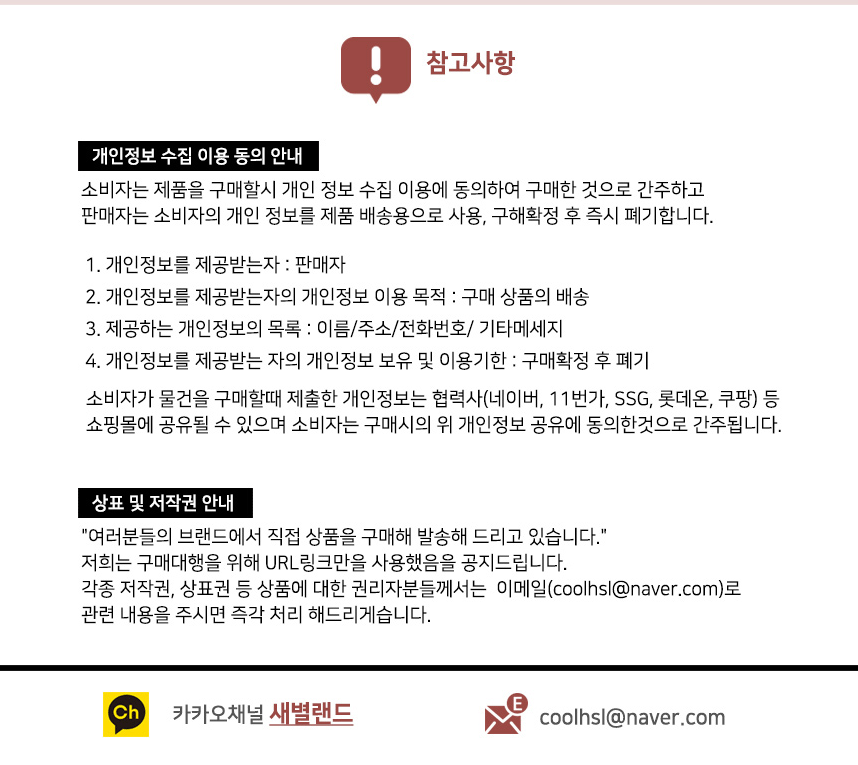 참고사항

개인정보 수집 이용 동의 안내

소비자는 제품을 구매할시 개인 정보 수집 이용에 동의하여 구매한 것으로 간주하고 판매자는 소비자의 개인 정보를 제품 배송용으로 사용, 구해확정 후 즉시 폐기합니다.

1. 개인정보를 제공받는자 : 판매자
2. 개인정보를 제공받는자의 개인정보 이용 목적 : 구매 상품의 배송
3. 제공하는 개인정보의 목록 : 이름/주소/전화번호/ 기타메세지
4. 개인정보를 제공받는 자의 개인정보 보유 및 이용기한 : 구매확정 후 폐기

소비자가 물건을 구매할때 제출한 개인정보는 협력사(네이버, 11번가, SSG, 롯데온, 쿠팡) 등 쇼핑몰에 공유될 수 있으며 소비자는 구매시의 위 개인정보 공유에 동의한것으로 간주됩니다.

상표 및 저작권 안내

"여러분들의 브랜드에서 직접 상품을 구매해 발송해 드리고 있습니다."
저희는 구매대행을 위해 URL링크만을 사용했음을 공지드립니다.
각종 저작권, 상표권 등 상품에 대한 권리자분들께서는 이메일(coolhsl@naver.com)로 관련 내용을 주시면 즉각 처리 해드리게습니다.

Ch

카카오채널 새별랜드

E

coolhsl@naver.com